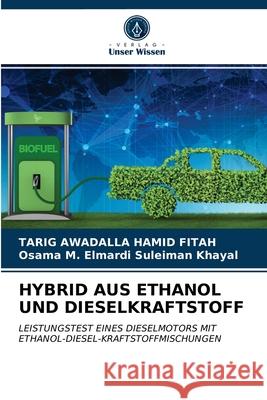 VERLAG
Unser Wissen

BIOFUEL

TARIG AWADALLA HAMID FITAH
Osama M. Elmardi Suleiman Khayal

HYBRID AUS ETHANOL UND DIESELKRAFTSTOFF

LEISTUNGSTEST EINES DIESELMOTORS MIT ETHANOL-DIESEL-KRAFTSTOFFMISCHUNGEN

Kraina Książek